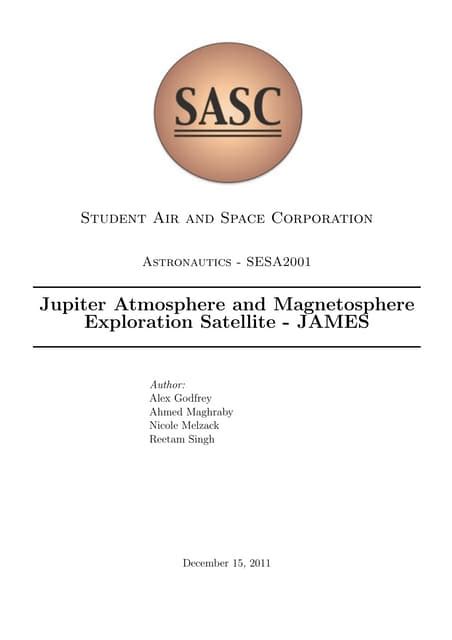 SASC

Student Air and Space Corporation

Astronautics - SESA2001

Jupiter Atmosphere and Magnetosphere Exploration Satellite - JAMES

Author:
Alex Godfrey
Ahmed Maghraby
Nicole Melzack
Reetam Singh

December 15, 2011